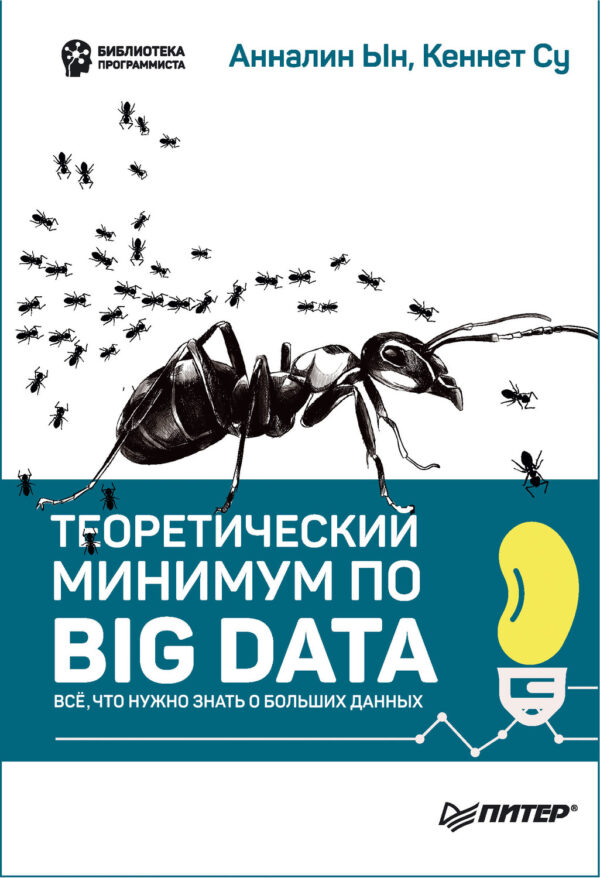 БИБЛИОТЕКА ПРОГРАММИСТА

Анналин Ын, Кеннет Су

ТЕОРЕТИЧЕСКИЙ МИНИМУМ ПО BIG DATA

ВСЁ, ЧТО НУЖНО ЗНАТЬ О БОЛЬШИХ ДАННЫХ

ПИТЕР®